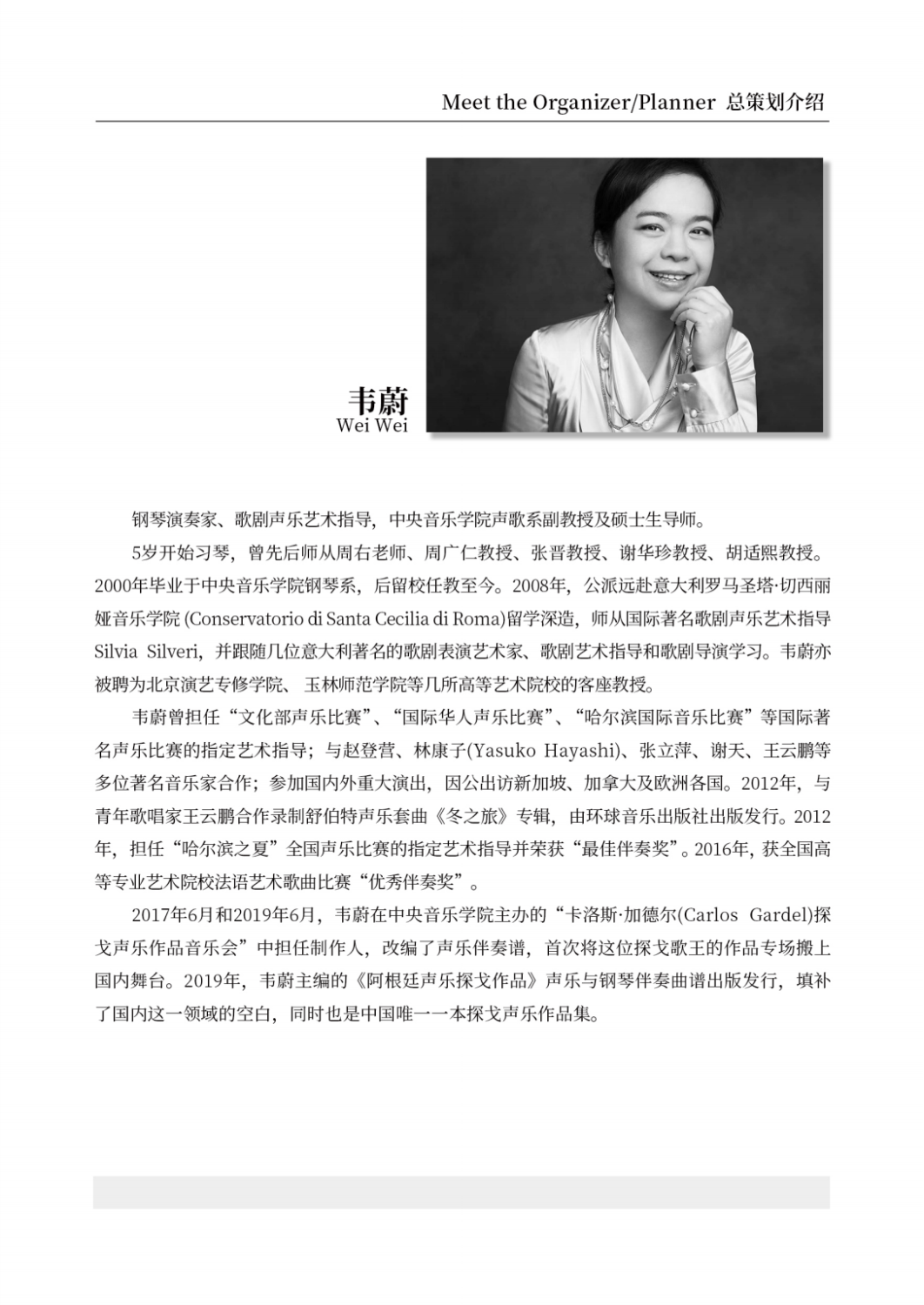 Meet the Organizer/Planner 总策划介绍

韦蔚
Wei Wei

钢琴演奏家、歌剧声乐艺术指导，中央音乐学院声歌系副教授及硕士生导师。

5岁开始习琴，曾先后师从周右老师、周广仁教授、张晋教授、谢华珍教授、胡适熙教授。2000年毕业于中央音乐学院钢琴系，后留校任教至今。2008年，公派远赴意大利罗马圣塔·切西丽娅音乐学院 (Conservatorio di Santa Cecilia di Roma)留学深造，师从国际著名歌剧声乐艺术指导Silvia Silveri，并跟随几位意大利著名的歌剧表演艺术家、歌剧艺术指导和歌剧导演学习。韦蔚亦被聘为北京演艺专修学院、玉林师范学院等几所高等艺术院校的客座教授。

韦蔚曾担任“文化部声乐比赛”、“国际华人声乐比赛”、“哈尔滨国际音乐比赛”等国际著名声乐比赛的指定艺术指导；与赵登营、林康子(Yasuko Hayashi)、张立萍、谢天、王云鹏等多位著名音乐家合作；参加国内外重大演出，因公出访新加坡、加拿大及欧洲各国。2012年，与青年歌唱家王云鹏合作录制舒伯特声乐套曲《冬之旅》专辑，由环球音乐出版社出版发行。2012年，担任“哈尔滨之夏”全国声乐比赛的指定艺术指导并荣获“最佳伴奏奖”。2016年，获全国高等专业艺术院校法语艺术歌曲比赛“优秀伴奏奖”。

2017年6月和2019年6月，韦蔚在中央音乐学院主办的“卡洛斯·加德尔(Carlos Gardel)探戈声乐作品音乐会”中担任制作人，改编了声乐伴奏谱，首次将这位探戈歌王的作品专场搬上国内舞台。2019年，韦蔚主编的《阿根廷声乐探戈作品》声乐与钢琴伴奏曲谱出版发行，填补了国内这一领域的空白，同时也是中国唯一一本探戈声乐作品集。